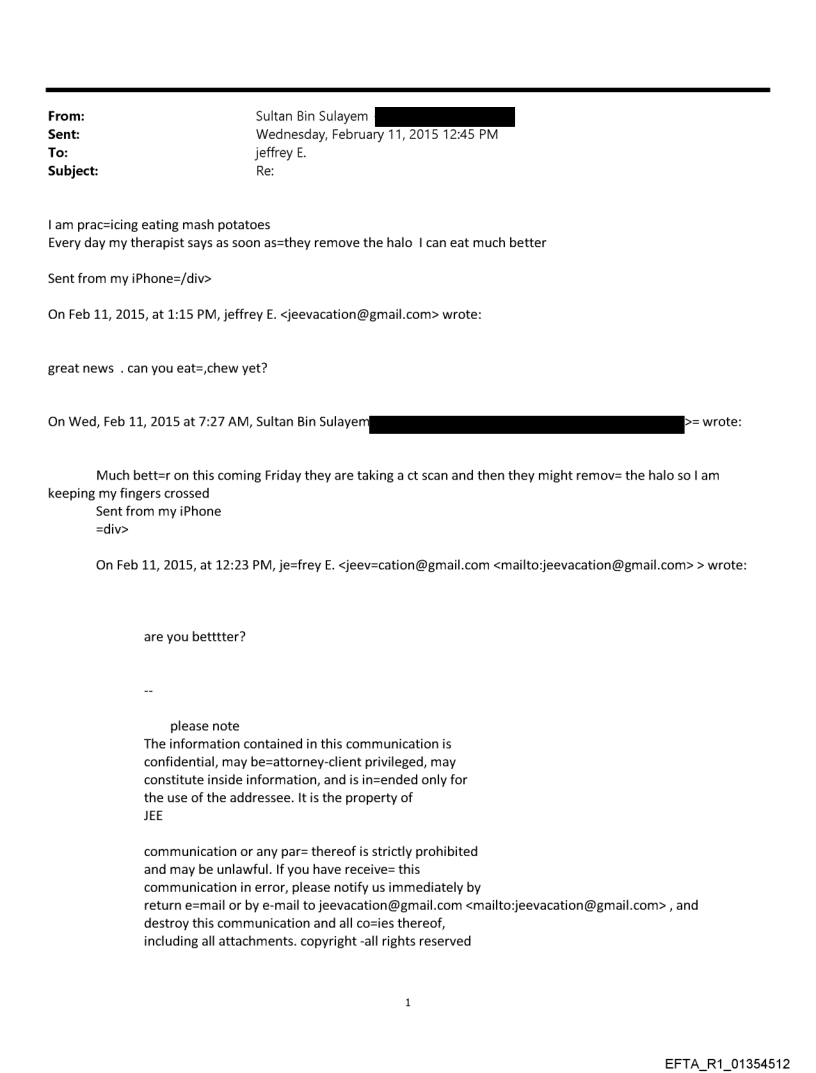 From: Sultan Bin Sulayem
Sent: Wednesday, February 11, 2015 12:45 PM
To: jeffrey E.
Subject: Re:

I am prac=icing eating mash potatoes
Every day my therapist says as soon as=they remove the halo I can eat much better

Sent from my iPhone=/div>

On Feb 11, 2015, at 1:15 PM, jeffrey E. <jeevacation@gmail.com> wrote:

great news . can you eat=,chew yet?

On Wed, Feb 11, 2015 at 7:27 AM, Sultan Bin Sulayem >= wrote:

Much bett=r on this coming Friday they are taking a ct scan and then they might remov= the halo so I am keeping my fingers crossed
Sent from my iPhone
=div>

On Feb 11, 2015, at 12:23 PM, je=frey E. <jeev=cation@gmail.com <mailto:jeevacation@gmail.com> > wrote:

are you betttter?

--

please note
The information contained in this communication is confidential, may be=attorney-client privileged, may constitute inside information, and is in=ended only for the use of the addressee. It is the property of JEE

communication or any par= thereof is strictly prohibited and may be unlawful. If you have receive= this communication in error, please notify us immediately by return e=mail or by e-mail to jeevacation@gmail.com <mailto:jeevacation@gmail.com> , and destroy this communication and all co=ies thereof, including all attachments. copyright -all rights reserved

1

EFTA_R1_01354512